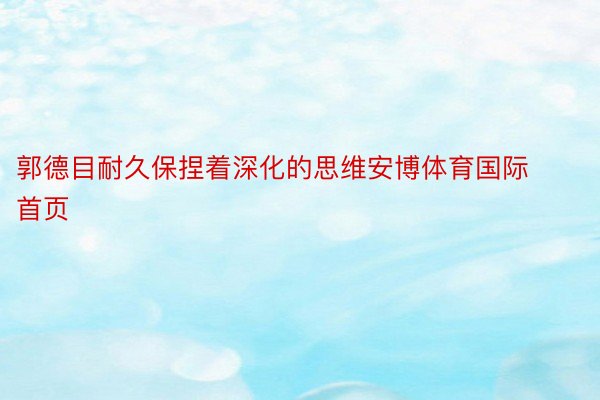 郭德目耐久保捏着深化的思维安博体育国际首页